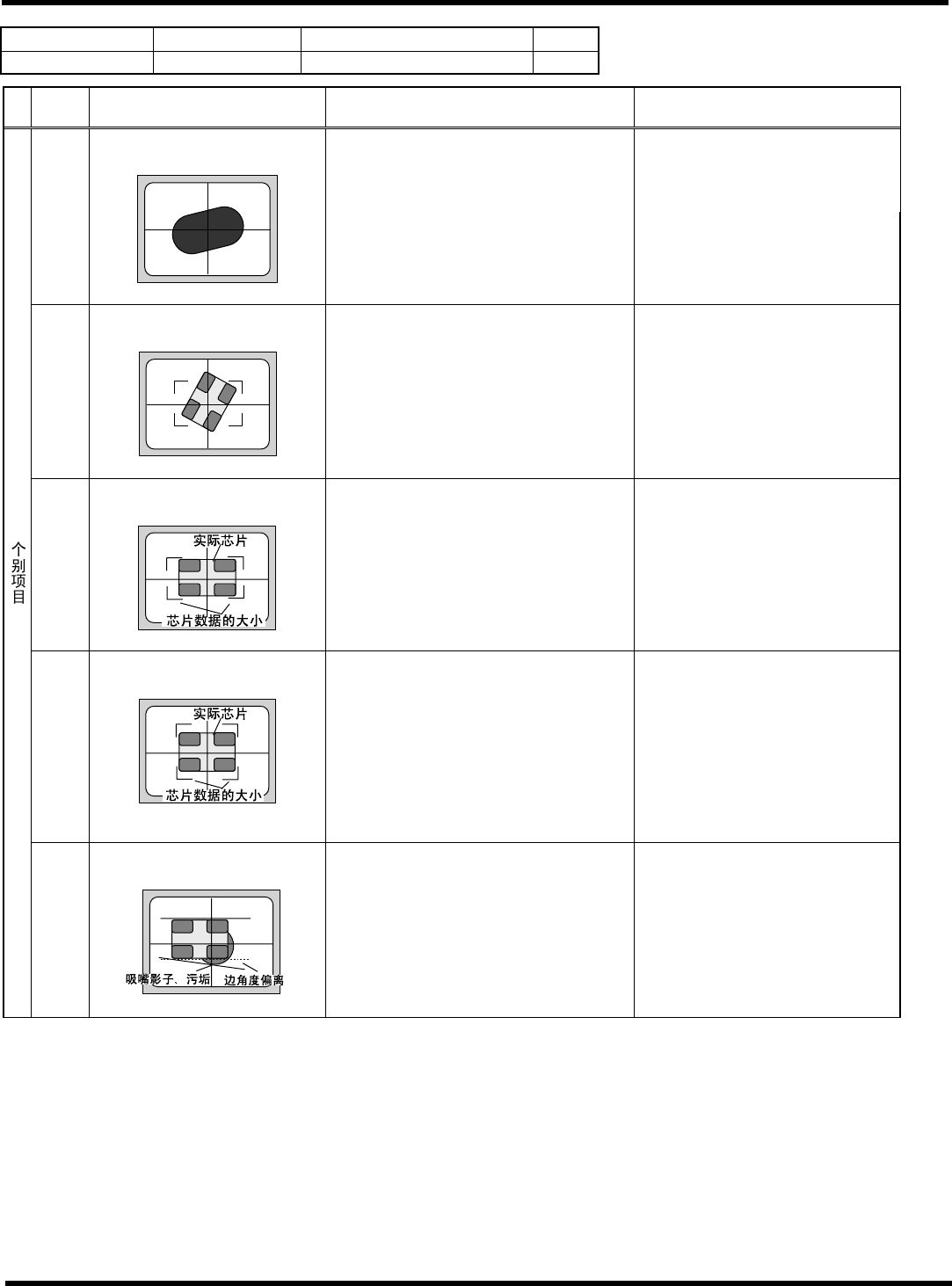 个别项目

实际芯片
芯片数据的大小

实际芯片
芯片数据的大小

吸嘴影子、污垢
边角度偏离